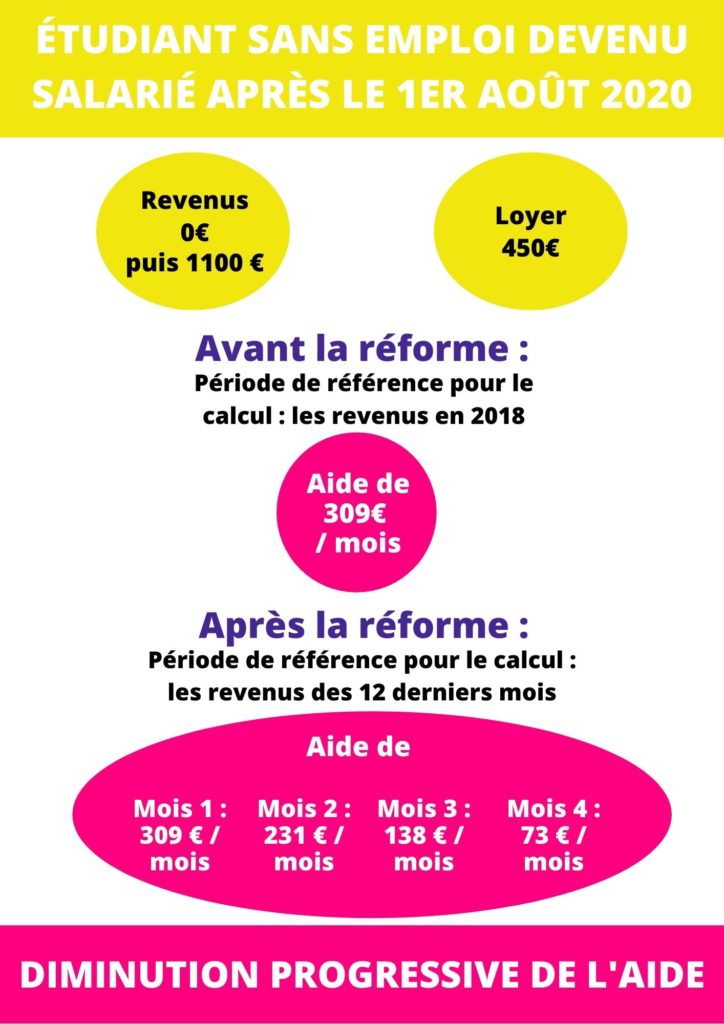 ÉTUDIANT SANS EMPLOI DEVENU SALARIÉ APRÈS LE 1ER AOÛT 2020

Revenus
0€
puis 1100 €

Loyer
450€

Avant la réforme :
Période de référence pour le calcul : les revenus en 2018

Aide de
309€
/ mois

Après la réforme :
Période de référence pour le calcul : les revenus des 12 derniers mois

Aide de

Mois 1 : 309 € / mois
Mois 2 : 231 € / mois
Mois 3 : 138 € / mois
Mois 4 : 73 € / mois

DIMINUTION PROGRESSIVE DE L'AIDE